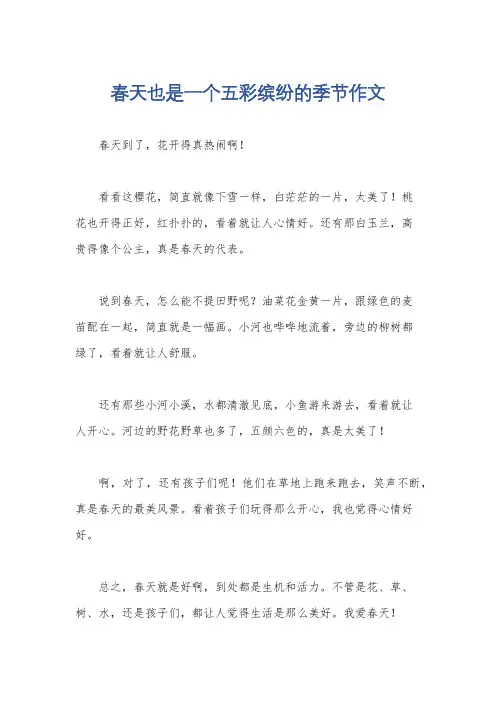 春天也是一个五彩缤纷的季节作文

春天到了，花开得真热闹啊！

看看这樱花，简直就像下雪一样，白茫茫的一片，太美了！桃花也开得正好，红扑扑的，看着就让人心情好。还有那白玉兰，高贵得像个公主，真是春天的代表。

说到春天，怎么能不提田野呢？油菜花金黄一片，跟绿色的麦苗配在一起，简直就是一幅画。小河也哗哗地流着，旁边的柳树都绿了，看着就让人舒服。

还有那些小河小溪，水都清澈见底，小鱼游来游去，看着就让人开心。河边的野花野草也多了，五颜六色的，真是太美了！

啊，对了，还有孩子们呢！他们在草地上跑来跑去，笑声不断，真是春天的最美风景。看着孩子们玩得那么开心，我也觉得心情好好。

总之，春天就是好啊，到处都是生机和活力。不管是花、草、树、水，还是孩子们，都让人觉得生活是那么美好。我爱春天！